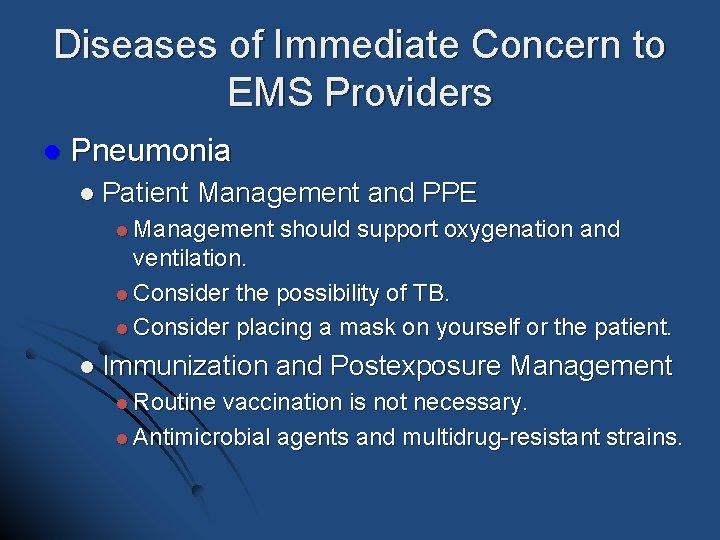 Diseases of Immediate Concern to EMS Providers

Pneumonia

Patient Management and PPE

Management should support oxygenation and ventilation.

Consider the possibility of TB.

Consider placing a mask on yourself or the patient.

Immunization and Postexposure Management

Routine vaccination is not necessary.

Antimicrobial agents and multidrug-resistant strains.